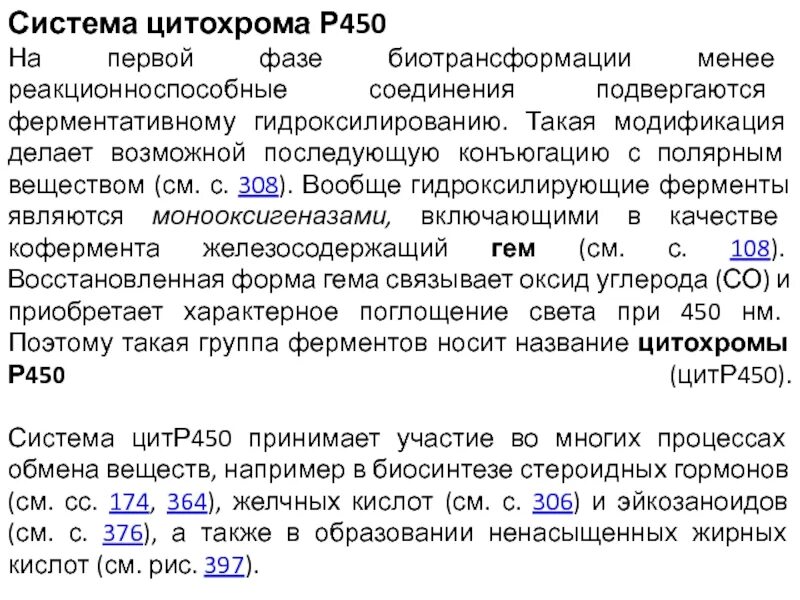 Система цитохрома Р450

На первой фазе биотрансформации менее реакционноспособные соединения подвергаются ферментативному гидроксилированию. Такая модификация делает возможной последующую конъюгацию с полярным веществом (см. с. 308). Вообще гидроксилирующие ферменты являются монооксигеназами, включающими в качестве кофермента железосодержащий гем (см. с. 108). Восстановленная форма гема связывает оксид углерода (СО) и приобретает характерное поглощение света при 450 нм. Поэтому такая группа ферментов носит название цитохромы Р450 (цитР450).

Система цитР450 принимает участие во многих процессах обмена веществ, например в биосинтезе стероидных гормонов (см. сс. 174, 364), желчных кислот (см. с. 306) и эйкозаноидов (см. с. 376), а также в образовании ненасыщенных жирных кислот (см. рис. 397).